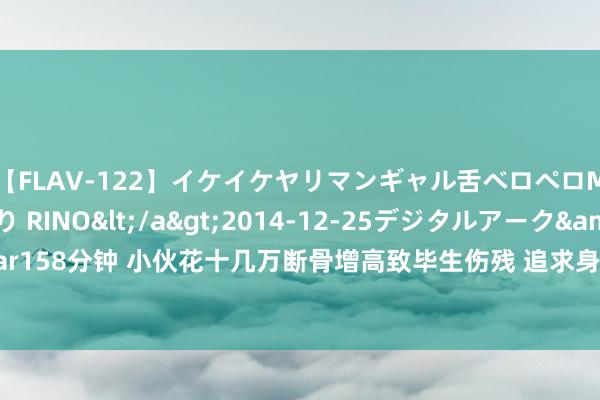 【FLAV-122】イケイケヤリマンギャル舌ベロペロM
り RINO&lt;/a&gt;2014-12-25デジタルアーク&am
ar158分钟 小伙花十几万断骨增高致毕生伤残 追求身